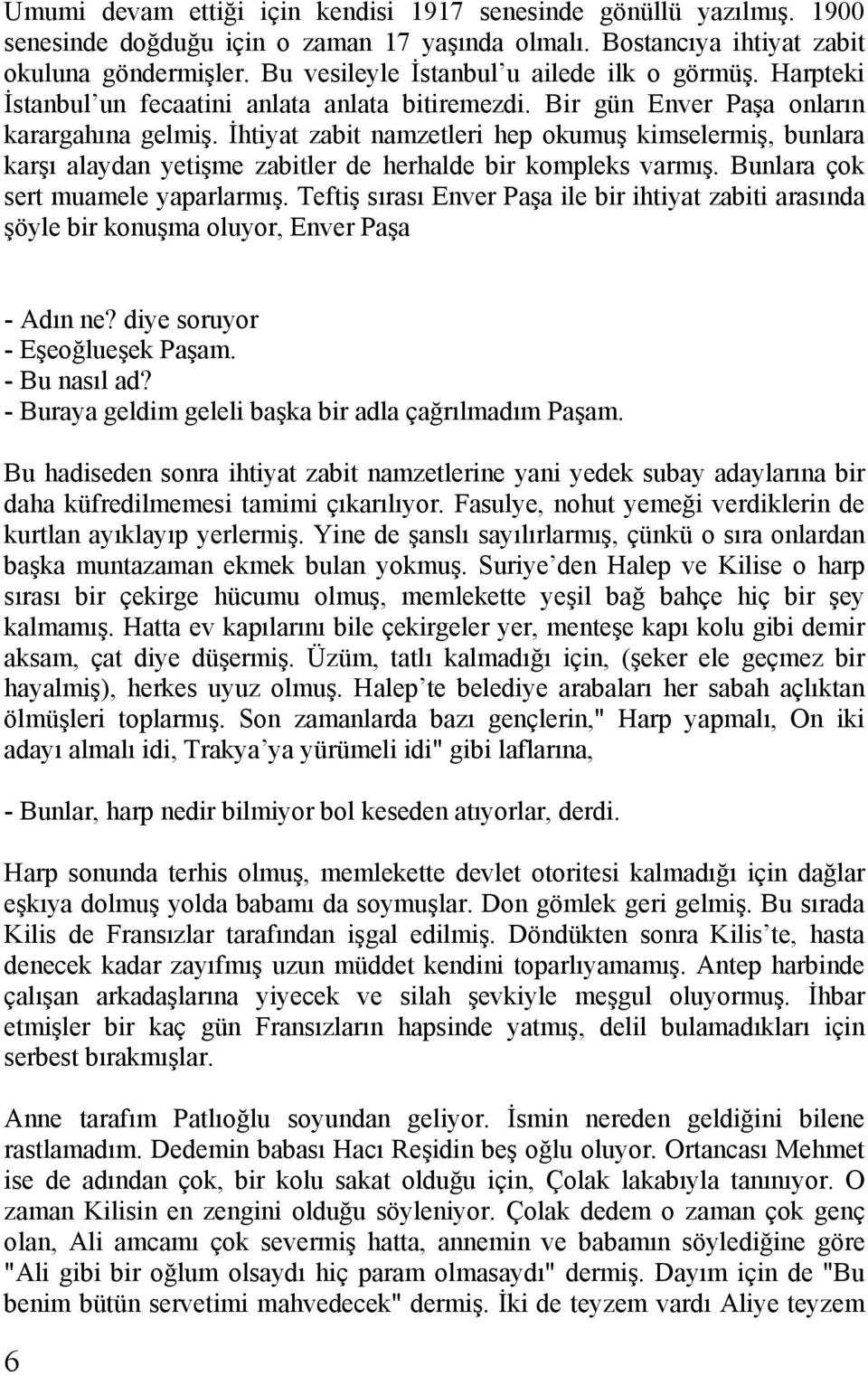 Umumi devam ettiği için kendisi 1917 senesinde gönüllü yazılmış. 1900 senesinde doğduğu için o zaman 17 yaşında olmalı. Bostancıya ihtiyat zabit okuluna göndermişler. Bu vesileyle İstanbul'u ailede ilk o görmüş. Harpteki İstanbul'un fecaatini anlata anlata bitiremezdi. Bir gün Enver Paşa onların karargahına gelmiş. İhtiyat zabit namzetleri hep okumuş kimselermiş, bunlara karşı alaydan yetişme zabitler de herhalde bir kompleks varmış. Bunlara çok sert muamele yaparlarmış. Teftiş sırası Enver Paşa ile bir ihtiyat zabiti arasında şöyle bir konuşma oluyor, Enver Paşa

- Adın ne? diye soruyor
- Eşeoğlueşek Paşam.
- Bu nasıl ad?
- Buraya geldim geleli başka bir adla çağrılmadım Paşam.

Bu hadiseden sonra ihtiyat zabit namzetlerine yani yedek subay adaylarına bir daha küfredilmemesi tamimi çıkarılıyor. Fasulye, nohut yemeği verdiklerin de kurtlan ayıklayıp yerlermiş. Yine de şanslı sayılırlarmış, çünkü o sıra onlardan başka muntazaman ekmek bulan yokmuş. Suriye'den Halep ve Kilise o harp sırası bir çekirge hücumu olmuş, memlekette yeşil bağ bahçe hiç bir şey kalmamış. Hatta ev kapılarını bile çekirgeler yer, menteşe kapı kolu gibi demir aksam, çat diye düşermiş. Üzüm, tatlı kalmadığı için, (şeker ele geçmez bir hayalmiş), herkes uyuz olmuş. Halep'te belediye arabaları her sabah açlıktan ölmüşleri toplarmış. Son zamanlarda bazı gençlerin," Harp yapmalı, On iki adayı almalı idi, Trakya'ya yürümeli idi" gibi laflarına,

- Bunlar, harp nedir bilmiyor bol keseden atıyorlar, derdi.

Harp sonunda terhis olmuş, memlekette devlet otoritesi kalmadığı için dağlar eşkıya dolmuş yolda babamı da soymuşlar. Don gömlek geri gelmiş. Bu sırada Kilis de Fransızlar tarafından işgal edilmiş. Döndükten sonra Kilis'te, hasta denecek kadar zayıfmış uzun müddet kendini toparlıyamamış. Antep harbinde çalışan arkadaşlarına yiyecek ve silah şevkiyle meşgul oluyormuş. İhbar etmişler bir kaç gün Fransızların hapsinde yatmış, delil bulamadıkları için serbest bırakmışlar.

Anne tarafım Patlıoğlu soyundan geliyor. İsmin nereden geldiğini bilene rastlamadım. Dedemin babası Hacı Reşidin beş oğlu oluyor. Ortancası Mehmet ise de adından çok, bir kolu sakat olduğu için, Çolak lakabıyla tanınıyor. O zaman Kilisin en zengini olduğu söyleniyor. Çolak dedem o zaman çok genç olan, Ali amcamı çok severmiş hatta, annemin ve babamın söylediğine göre "Ali gibi bir oğlum olsaydı hiç param olmasaydı" dermiş. Dayım için de "Bu benim bütün servetimi mahvedecek" dermiş. İki de teyzem vardı Aliye teyzem

6